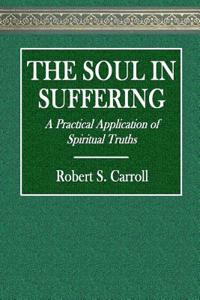 THE SOUL IN SUFFERING

A Practical Application of Spiritual Truths

Robert S. Carroll